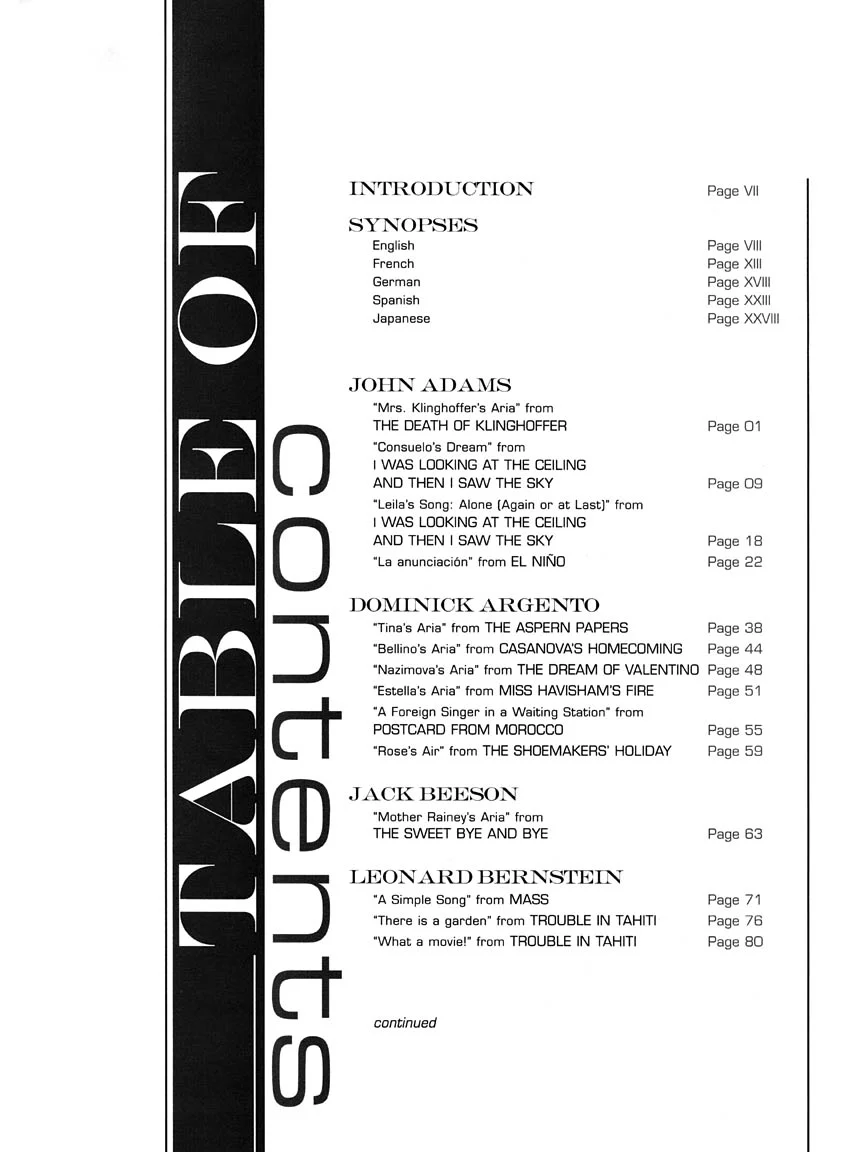 TABLE OF contents

INTRODUCTION Page VII

SYNOPSES
English Page VIII
French Page XIII
German Page XVIII
Spanish Page XXIII
Japanese Page XXVIII

JOHN ADAMS
"Mrs. Klinghoffer's Aria" from
THE DEATH OF KLINGHOFFER Page 01
"Consuelo's Dream" from
I WAS LOOKING AT THE CEILING
AND THEN I SAW THE SKY Page 09
"Leila's Song: Alone (Again or at Last)" from
I WAS LOOKING AT THE CEILING
AND THEN I SAW THE SKY Page 18
"La anunciación" from EL NIÑO Page 22

DOMINICK ARGENTO
"Tina's Aria" from THE ASPERN PAPERS Page 38
"Bellino's Aria" from CASANOVA'S HOMECOMING Page 44
"Nazimova's Aria" from THE DREAM OF VALENTINO Page 48
"Estella's Aria" from MISS HAVISHAM'S FIRE Page 51
"A Foreign Singer in a Waiting Station" from
POSTCARD FROM MOROCCO Page 55
"Rose's Air" from THE SHOEMAKERS' HOLIDAY Page 59

JACK BEESON
"Mother Rainey's Aria" from
THE SWEET BYE AND BYE Page 63

LEONARD BERNSTEIN
"A Simple Song" from MASS Page 71
"There is a garden" from TROUBLE IN TAHITI Page 76
"What a movie!" from TROUBLE IN TAHITI Page 80

continued